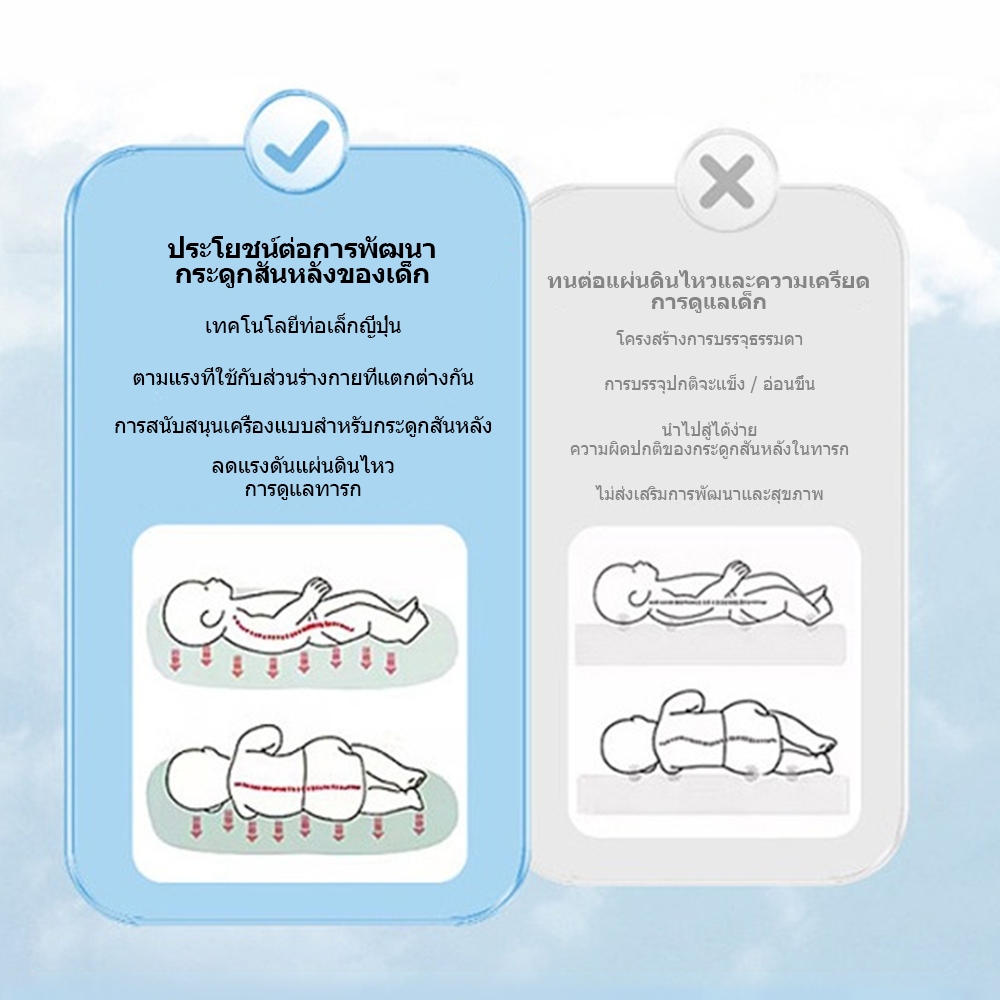 ประโยชน์ต่อการพัฒนา
กระดูกสันหลังของเด็ก

เทคโนโลยีท่อเล็กญี่ปุ่น

ตามแรงที่ใช้กับส่วนร่างกายที่แตกต่างกัน

การสนับสนุนเครื่องแบบสำหรับกระดูกสันหลัง

ลดแรงดันแผ่นดินไหว
การดูแลทารก

ทนต่อแผ่นดินไหวและความเครียด
การดูแลเด็ก

โครงสร้างการบรรจุธรรมดา

การบรรจุปกติจะแข็ง / อ่อนขึ้น

นำไปสู่ได้ง่าย
ความผิดปกติของกระดูกสันหลังในทารก

ไม่ส่งเสริมการพัฒนาและสุขภาพ